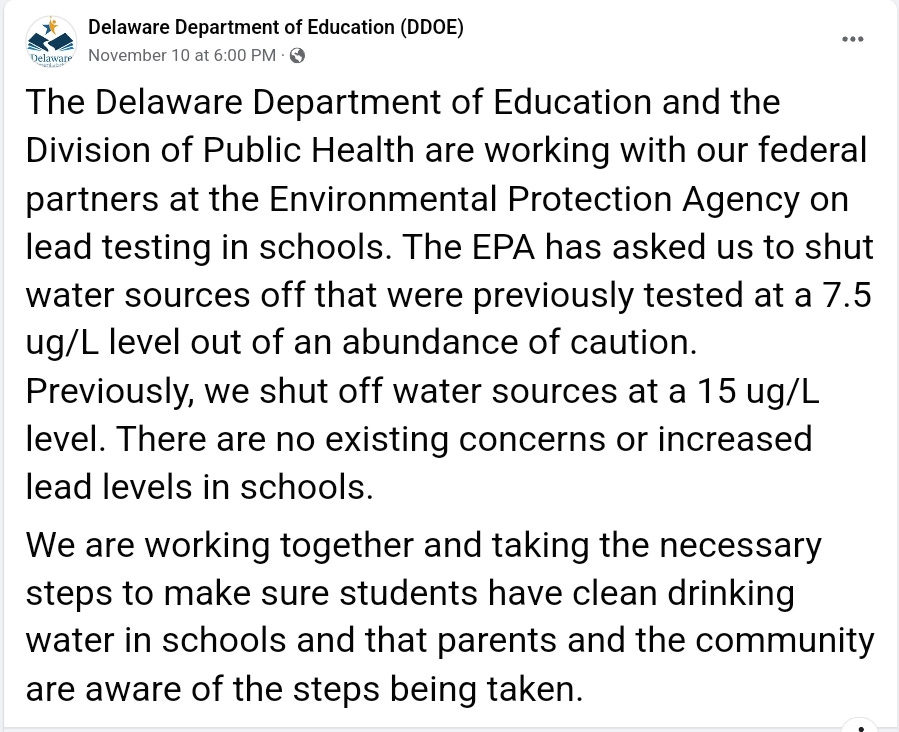 Delaware

Delaware Department of Education (DDOE)
November 10 at 6:00 PM ·

The Delaware Department of Education and the Division of Public Health are working with our federal partners at the Environmental Protection Agency on lead testing in schools. The EPA has asked us to shut water sources off that were previously tested at a 7.5 ug/L level out of an abundance of caution. Previously, we shut off water sources at a 15 ug/L level. There are no existing concerns or increased lead levels in schools.

We are working together and taking the necessary steps to make sure students have clean drinking water in schools and that parents and the community are aware of the steps being taken.